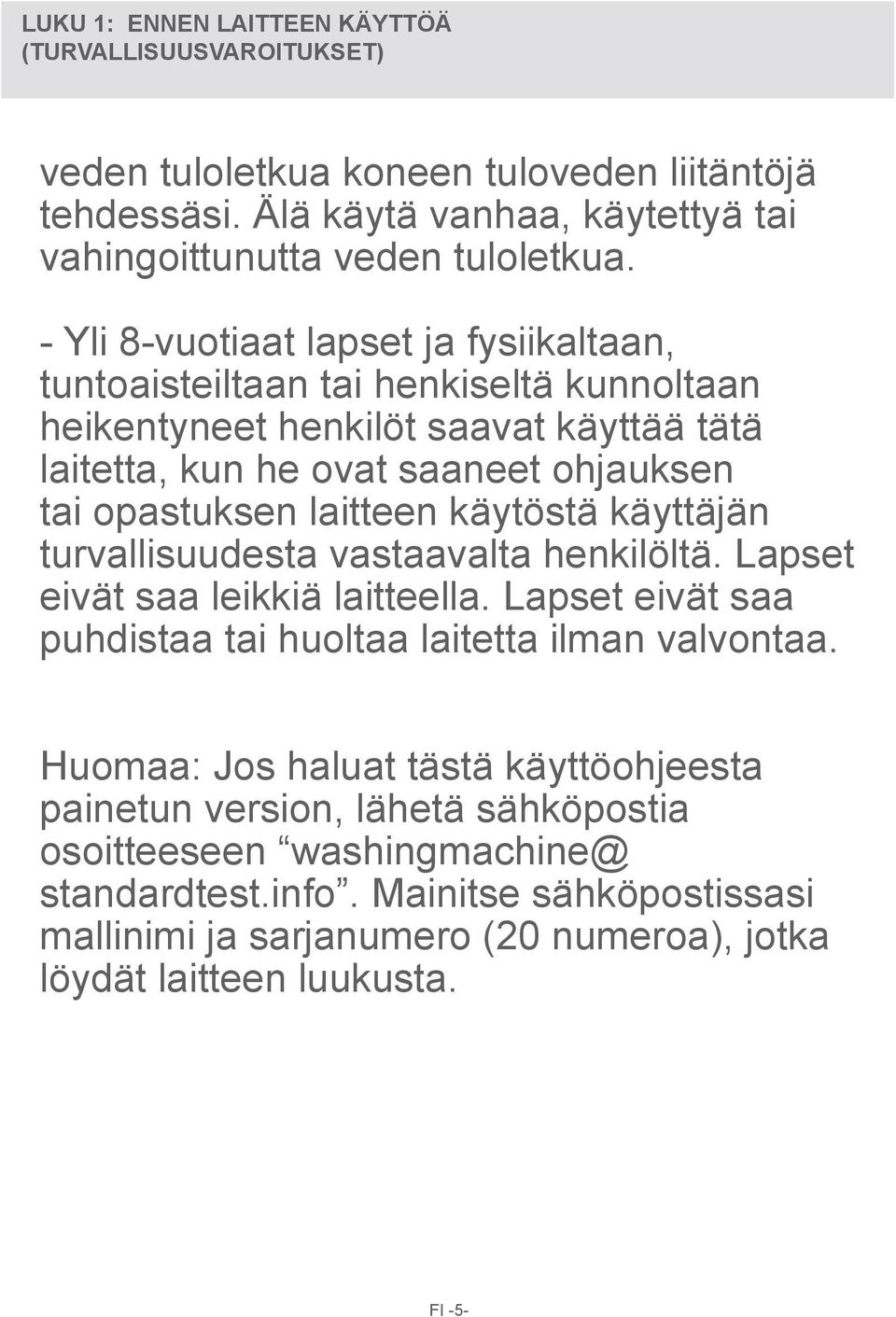 LUKU 1: ENNEN LAITTEEN KÄYTTÖÄ (TURVALLISUUSVAROITUKSET)

veden tuloletkua koneen tuloveden liitäntöjä tehdessäsi. Älä käytä vanhaa, käytettyä tai vahingoittunutta veden tuloletkua.

- Yli 8-vuotiaat lapset ja fysiikaltaan, tuntoaisteiltaan tai henkiseltä kunnoltaan heikentyneet henkilöt saavat käyttää tätä laitetta, kun he ovat saaneet ohjauksen tai opastuksen laitteen käytöstä käyttäjän turvallisuudesta vastaavalta henkilöltä. Lapset eivät saa leikkiä laitteella. Lapset eivät saa puhdistaa tai huoltaa laitetta ilman valvontaa.

Huomaa: Jos haluat tästä käyttöohjeesta painetun version, lähetä sähköpostia osoitteeseen “washingmachine@ standardtest.info”. Mainitse sähköpostissasi mallinimi ja sarjanumero (20 numeroa), jotka löydät laitteen luukusta.

FI -5-